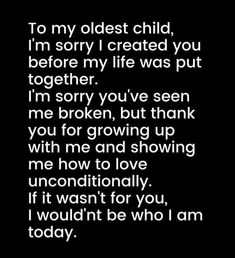 To my oldest child,
I'm sorry I created you before my life was put together.
I'm sorry you've seen me broken, but thank you for growing up with me and showing me how to love unconditionally.
If it wasn't for you,
I would'nt be who I am today.